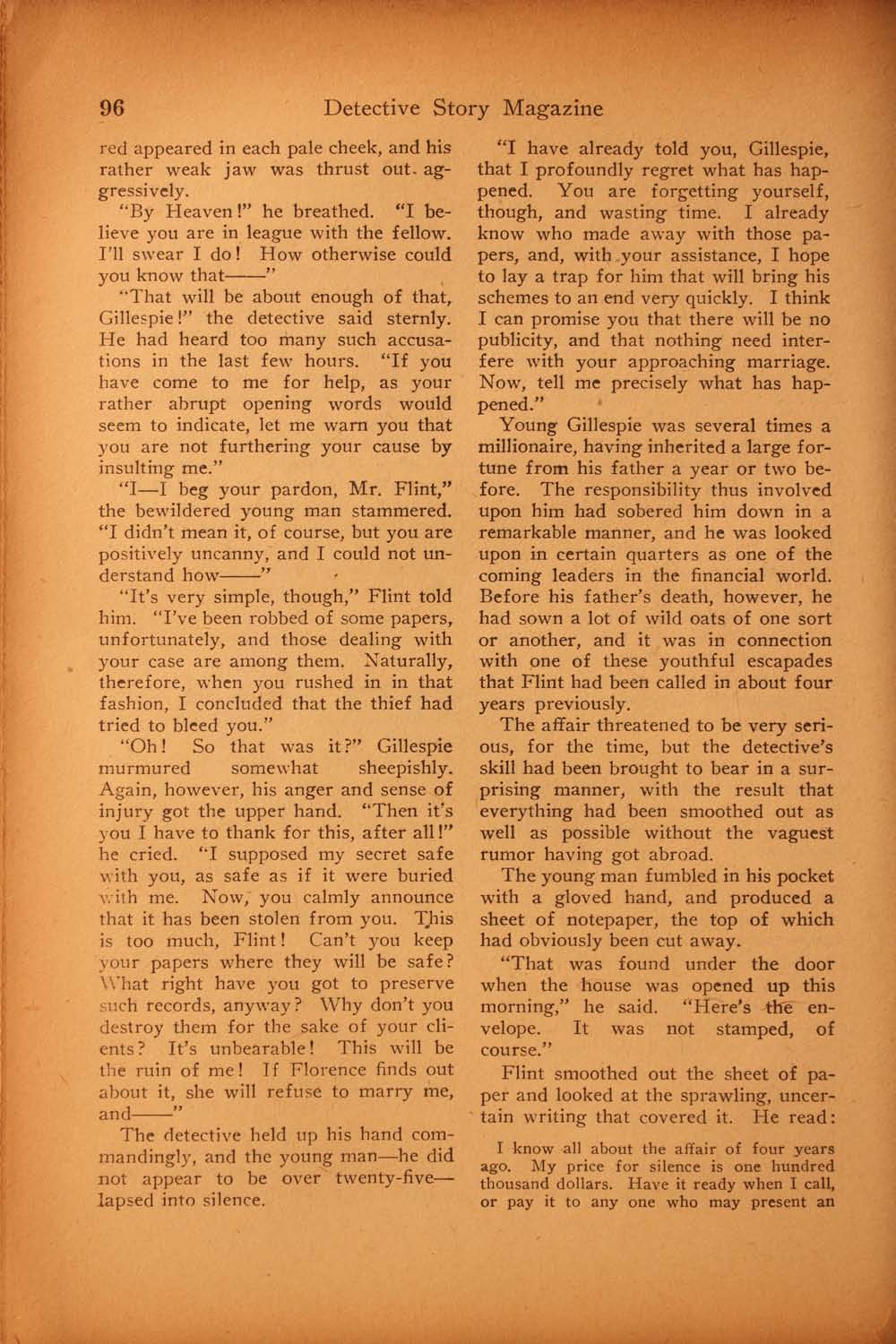 96 Detective Story Magazine

red appeared in each pale cheek, and his rather weak jaw was thrust out aggressively.

"By Heaven!" he breathed. "I believe you are in league with the fellow. I'll swear I do! How otherwise could you know that——"

"That will be about enough of that, Gillespie!" the detective said sternly. He had heard too many such accusations in the last few hours. "If you have come to me for help, as your rather abrupt opening words would seem to indicate, let me warn you that you are not furthering your cause by insulting me."

"I—I beg your pardon, Mr. Flint," the bewildered young man stammered. "I didn't mean it, of course, but you are positively uncanny, and I could not understand how——"

"It's very simple, though," Flint told him. "I've been robbed of some papers, unfortunately, and those dealing with your case are among them. Naturally, therefore, when you rushed in in that fashion, I concluded that the thief had tried to bleed you."

"Oh! So that was it?" Gillespie murmured somewhat sheepishly. Again, however, his anger and sense of injury got the upper hand. "Then it's you I have to thank for this, after all!" he cried. "I supposed my secret safe with you, as safe as if it were buried with me. Now, you calmly announce that it has been stolen from you. This is too much, Flint! Can't you keep your papers where they will be safe? What right have you got to preserve such records, anyway? Why don't you destroy them for the sake of your clients? It's unbearable! This will be the ruin of me! If Florence finds out about it, she will refuse to marry me, and——"

The detective held up his hand commandingly, and the young man—he did not appear to be over twenty-five—lapsed into silence.

"I have already told you, Gillespie, that I profoundly regret what has happened. You are forgetting yourself, though, and wasting time. I already know who made away with those papers, and, with your assistance, I hope to lay a trap for him that will bring his schemes to an end very quickly. I think I can promise you that there will be no publicity, and that nothing need interfere with your approaching marriage. Now, tell me precisely what has happened."

Young Gillespie was several times a millionaire, having inherited a large fortune from his father a year or two before. The responsibility thus involved upon him had sobered him down in a remarkable manner, and he was looked upon in certain quarters as one of the coming leaders in the financial world. Before his father's death, however, he had sown a lot of wild oats of one sort or another, and it was in connection with one of these youthful escapades that Flint had been called in about four years previously.

The affair threatened to be very serious, for the time, but the detective's skill had been brought to bear in a surprising manner, with the result that everything had been smoothed out as well as possible without the vaguest rumor having got abroad.

The young man fumbled in his pocket with a gloved hand, and produced a sheet of notepaper, the top of which had obviously been cut away.

"That was found under the door when the house was opened up this morning," he said. "Here's the envelope. It was not stamped, of course."

Flint smoothed out the sheet of paper and looked at the sprawling, uncertain writing that covered it. He read:

I know all about the affair of four years ago. My price for silence is one hundred thousand dollars. Have it ready when I call, or pay it to any one who may present an